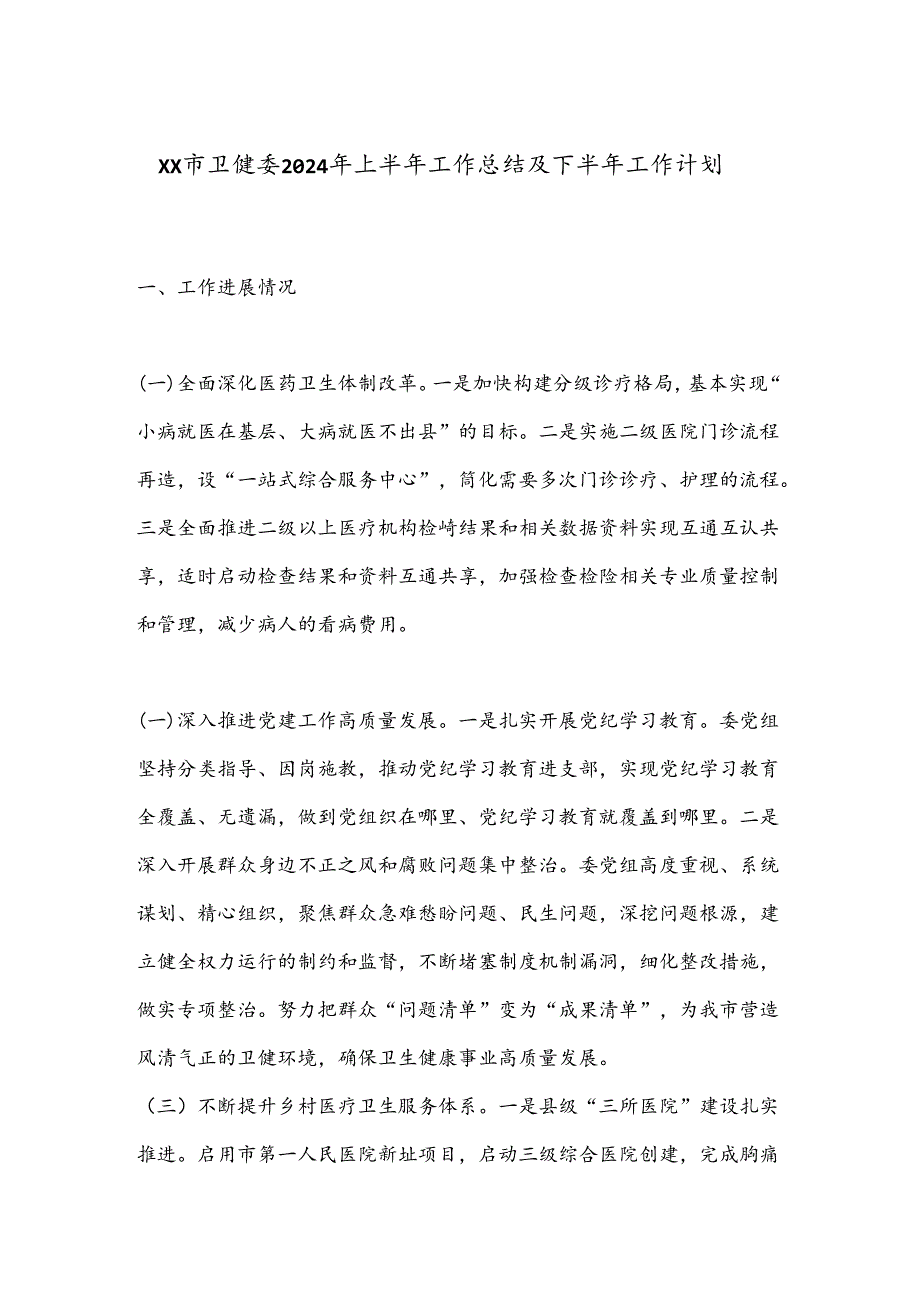 XX市卫健委2024年上半年工作总结及下半年工作计划

一、工作进展情况

(一)全面深化医药卫生体制改革。一是加快构建分级诊疗格局，基本实现“小病就医在基层、大病就医不出县”的目标。二是实施二级医院门诊流程再造，设“一站式综合服务中心”，简化需要多次门诊诊疗、护理的流程。三是全面推进二级以上医疗机构检崎结果和相关数据资料实现互通互认共享，适时启动检查结果和资料互通共享，加强检查检险相关专业质量控制和管理，减少病人的看病费用。

(一)深入推进党建工作高质量发展。一是扎实开展党纪学习教育。委党组坚持分类指导、因岗施教，推动党纪学习教育进支部，实现党纪学习教育全覆盖、无遗漏，做到党组织在哪里、党纪学习教育就覆盖到哪里。二是深入开展群众身边不正之风和腐败问题集中整治。委党组高度重视、系统谋划、精心组织，聚焦群众急难愁盼问题、民生问题，深挖问题根源，建立健全权力运行的制约和监督，不断堵塞制度机制漏洞，细化整改措施，做实专项整治。努力把群众“问题清单”变为“成果清单”，为我市营造风清气正的卫健环境，确保卫生健康事业高质量发展。

（三）不断提升乡村医疗卫生服务体系。一是县级“三所医院”建设扎实推进。启用市第一人民医院新址项目，启动三级综合医院创建，完成胸痛